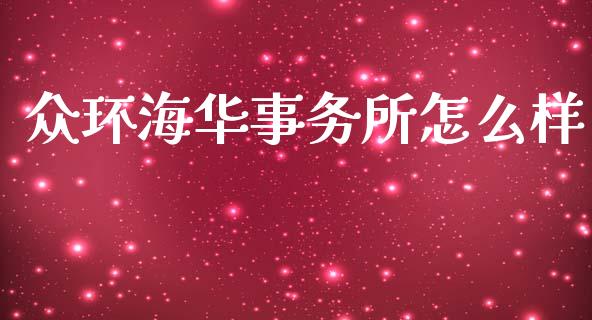 众环海华事务所怎么样